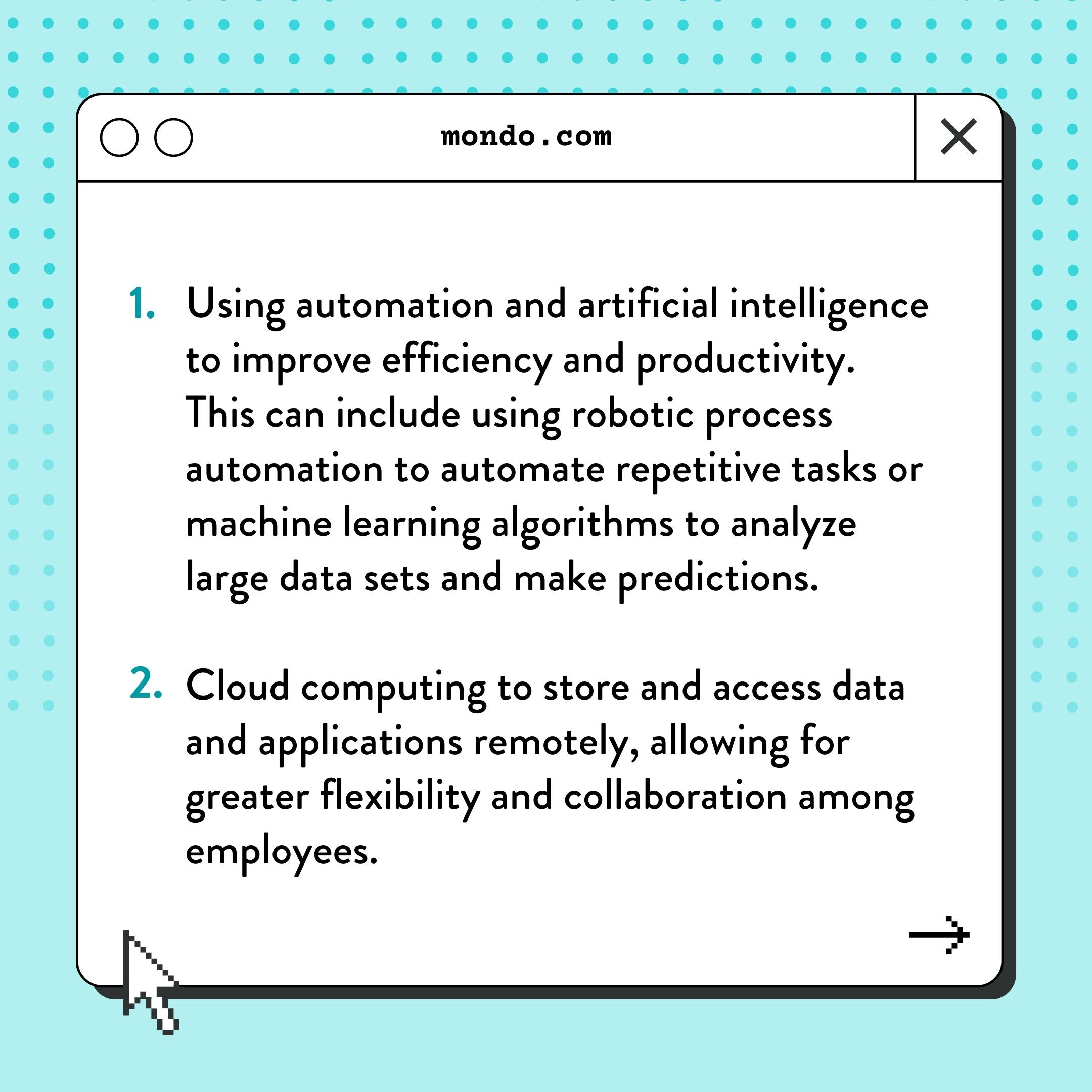 mondo.com

1. Using automation and artificial intelligence to improve efficiency and productivity. This can include using robotic process automation to automate repetitive tasks or machine learning algorithms to analyze large data sets and make predictions.

2. Cloud computing to store and access data and applications remotely, allowing for greater flexibility and collaboration among employees.